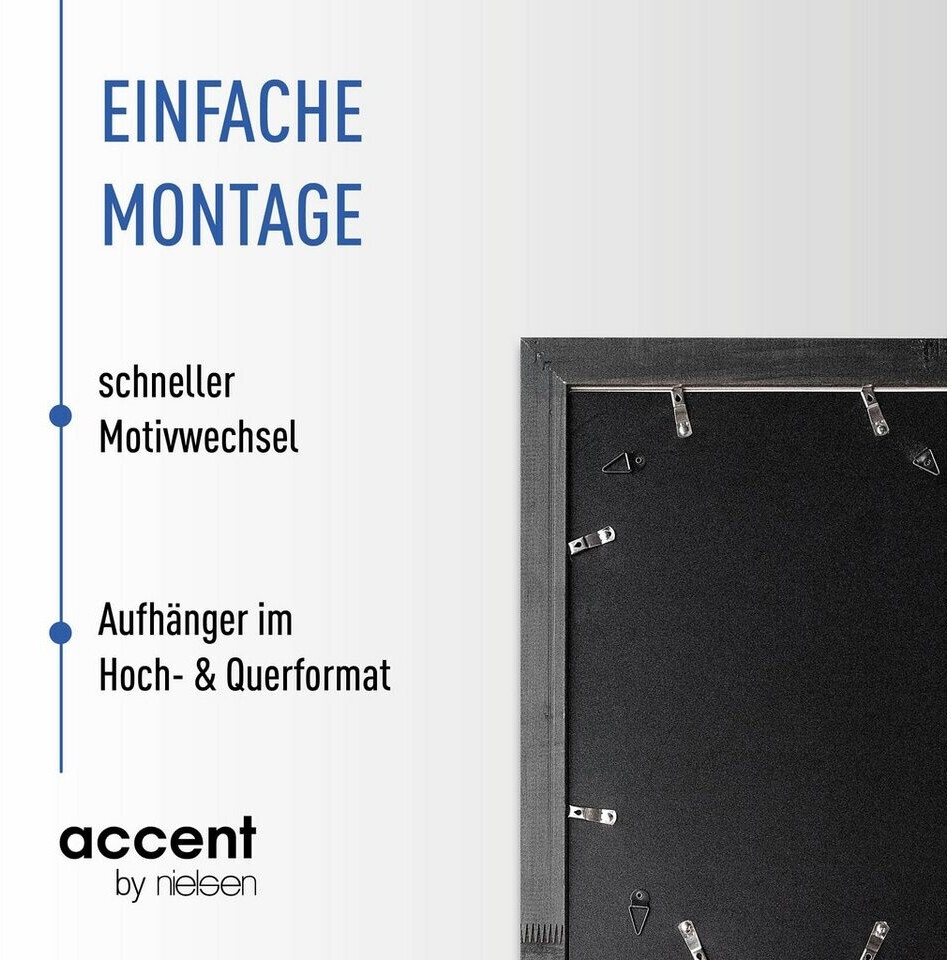 EINFACHE MONTAGE

schneller Motivwechsel

Aufhänger im Hoch- & Querformat

accent
by nielsen